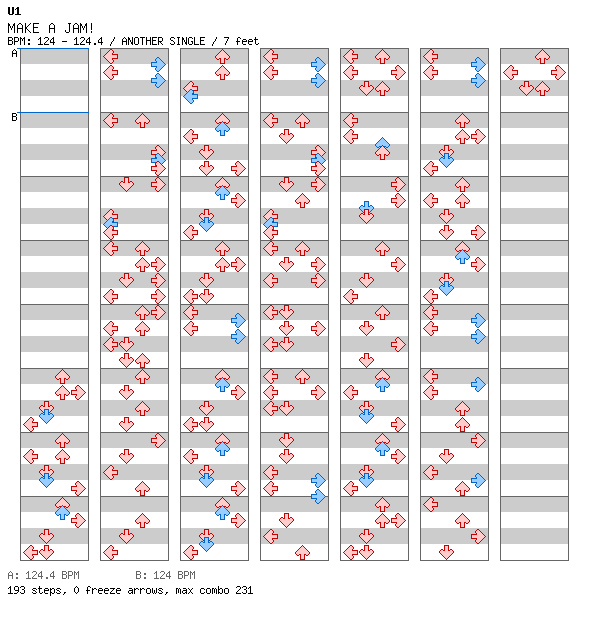 U1
MAKE A JAM!
BPM: 124 - 124.4 / ANOTHER SINGLE / 7 feet
A
B
A: 124.4 BPM B: 124 BPM
193 steps, 0 freeze arrows, max combo 231